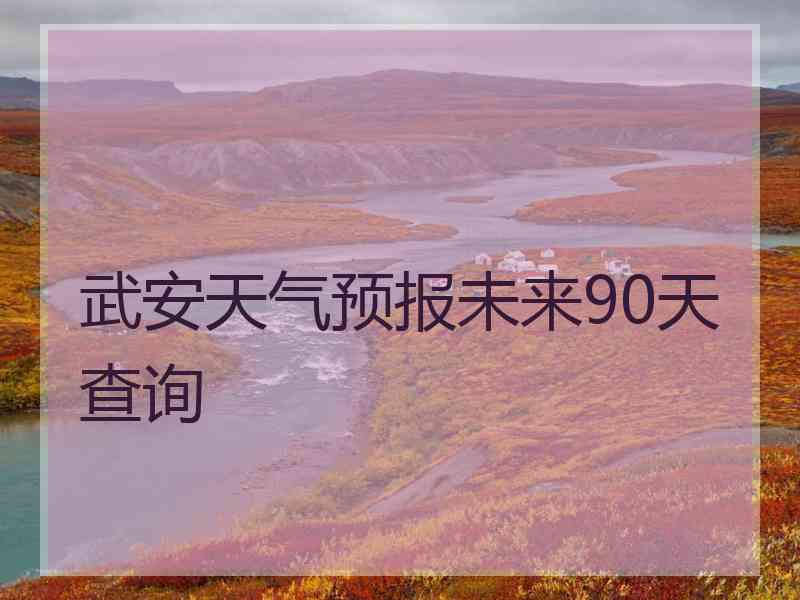 武安天气预报未来90天查询